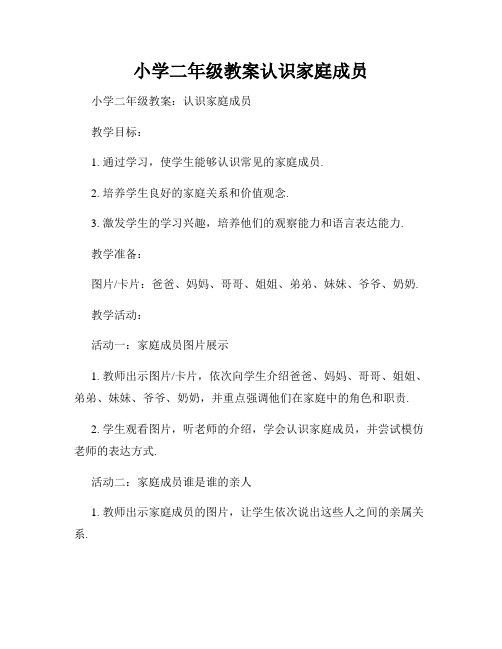 小学二年级教案认识家庭成员

小学二年级教案：认识家庭成员

教学目标：

1. 通过学习，使学生能够认识常见的家庭成员.

2. 培养学生良好的家庭关系和价值观念.

3. 激发学生的学习兴趣，培养他们的观察能力和语言表达能力.

教学准备：

图片/卡片：爸爸、妈妈、哥哥、姐姐、弟弟、妹妹、爷爷、奶奶.

教学活动：

活动一：家庭成员图片展示

1. 教师出示图片/卡片，依次向学生介绍爸爸、妈妈、哥哥、姐姐、弟弟、妹妹、爷爷、奶奶，并重点强调他们在家庭中的角色和职责.

2. 学生观看图片，听老师的介绍，学会认识家庭成员，并尝试模仿老师的表达方式.

活动二：家庭成员谁是谁的亲人

1. 教师出示家庭成员的图片，让学生依次说出这些人之间的亲属关系.